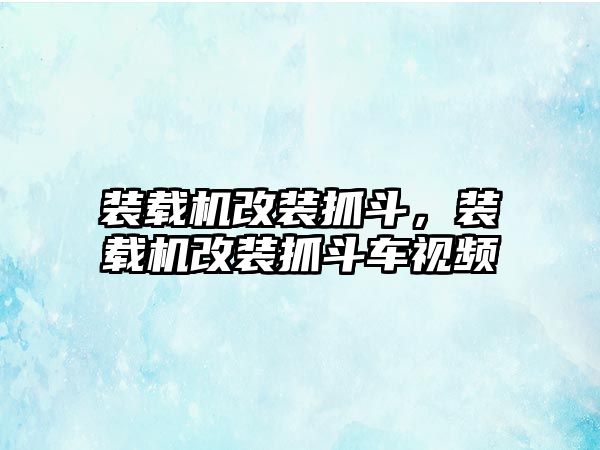 装载机改装抓斗，装载机改装抓斗车视频